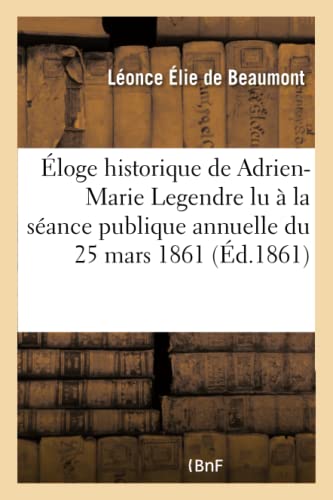 Léonce Élie de Beaumont

Éloge historique de Adrien-Marie Legendre lu à la séance publique annuelle du 25 mars 1861 (Éd.1861)

(BnF